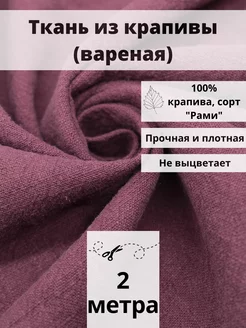 Ткань из крапивы (вареная)

100% крапива, сорт "Рами"

Прочная и плотная

Не выцветает

2 метра